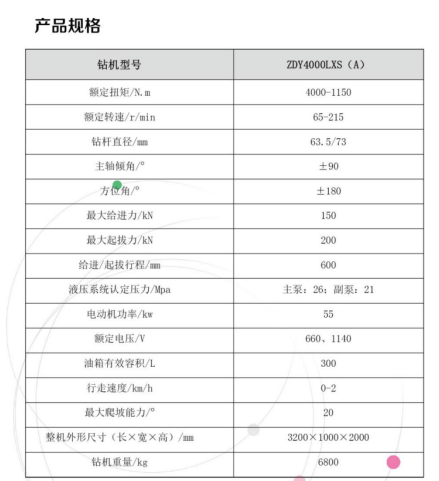 产品规格

| 钻机型号 | ZDY4000LXS（A） |
|---|---|
| 额定扭矩/N.m | 4000-1150 |
| 额定转速/r/min | 65-215 |
| 钻杆直径/mm | 63.5/73 |
| 主轴倾角/° | ±90 |
| 方位角/° | ±180 |
| 最大给进力/kN | 150 |
| 最大起拔力/kN | 200 |
| 给进/起拔行程/mm | 600 |
| 液压系统认定压力/Mpa | 主泵：26；副泵：21 |
| 电动机功率/kw | 55 |
| 额定电压/V | 660、1140 |
| 油箱有效容积/L | 300 |
| 行走速度/km/h | 0-2 |
| 最大爬坡能力/° | 20 |
| 整机外形尺寸（长×宽×高）/mm | 3200×1000×2000 |
| 钻机重量/kg | 6800 |